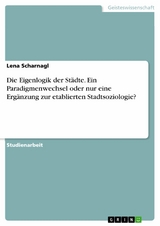 Geisteswissenschaft

Lena Scharnagl

Die Eigenlogik der Städte. Ein Paradigmenwechsel oder nur eine Ergänzung zur etablierten Stadtsoziologie?

Studienarbeit

GRIN